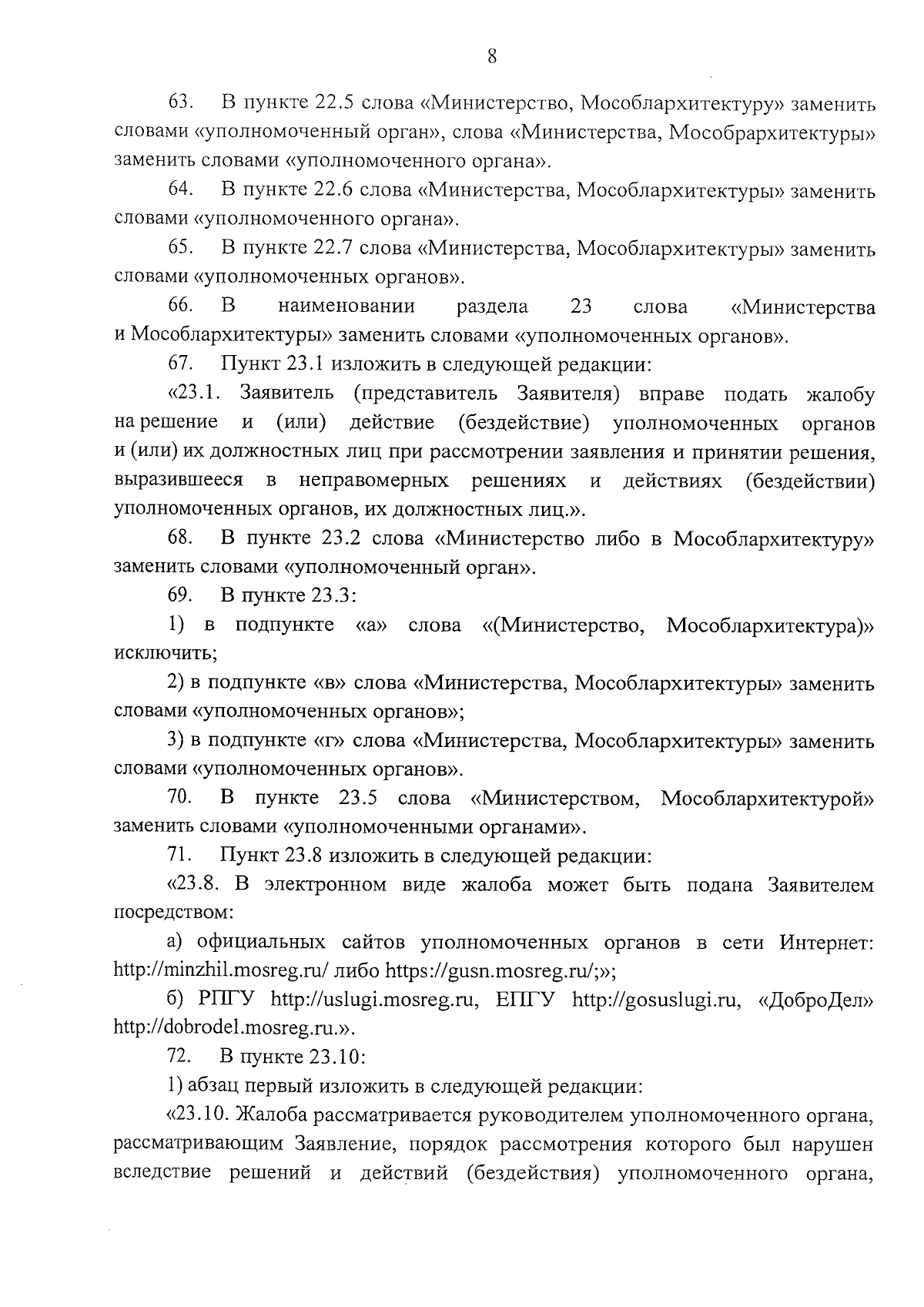 8

63. В пункте 22.5 слова «Министерство, Мособлархитектуру» заменить словами «уполномоченный орган», слова «Министерства, Мособрархитектуры» заменить словами «уполномоченного органа».

64. В пункте 22.6 слова «Министерства, Мособлархитектуры» заменить словами «уполномоченного органа».

65. В пункте 22.7 слова «Министерства, Мособлархитектуры» заменить словами «уполномоченных органов».

66. В наименовании раздела 23 слова «Министерства и Мособлархитектуры» заменить словами «уполномоченных органов».

67. Пункт 23.1 изложить в следующей редакции:

«23.1. Заявитель (представитель Заявителя) вправе подать жалобу на решение и (или) действие (бездействие) уполномоченных органов и (или) их должностных лиц при рассмотрении заявления и принятии решения, выразившееся в неправомерных решениях и действиях (бездействии) уполномоченных органов, их должностных лиц.».

68. В пункте 23.2 слова «Министерство либо в Мособлархитектуру» заменить словами «уполномоченный орган».

69. В пункте 23.3:

1) в подпункте «а» слова «(Министерство, Мособлархитектура)» исключить;

2) в подпункте «в» слова «Министерства, Мособлархитектуры» заменить словами «уполномоченных органов»;

3) в подпункте «г» слова «Министерства, Мособлархитектуры» заменить словами «уполномоченных органов».

70. В пункте 23.5 слова «Министерством, Мособлархитектурой» заменить словами «уполномоченными органами».

71. Пункт 23.8 изложить в следующей редакции:

«23.8. В электронном виде жалоба может быть подана Заявителем посредством:

а) официальных сайтов уполномоченных органов в сети Интернет: http://minzhil.mosreg.ru/ либо https://gusn.mosreg.ru/;»;

б) РПГУ http://uslugi.mosreg.ru, ЕПГУ http://gosuslugi.ru, «ДоброДел» http://dobrodel.mosreg.ru.».

72. В пункте 23.10:

1) абзац первый изложить в следующей редакции:

«23.10. Жалоба рассматривается руководителем уполномоченного органа, рассматривающим Заявление, порядок рассмотрения которого был нарушен вследствие решений и действий (бездействия) уполномоченного органа,